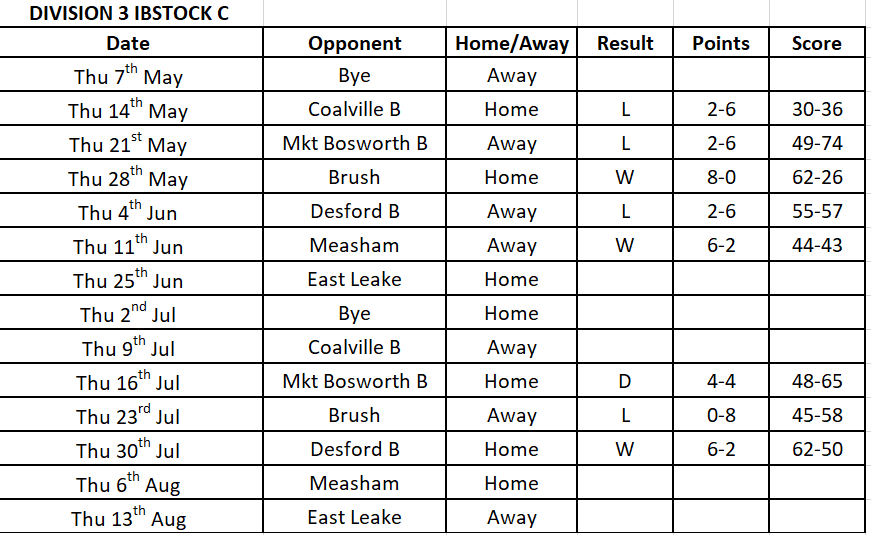 DIVISION 3 IBSTOCK C

| Date | Opponent | Home/Away | Result | Points | Score |
|---|---|---|---|---|---|
| Thu 7$^{th}$ May | Bye | Away | | | |
| Thu 14$^{th}$ May | Coalville B | Home | L | 2-6 | 30-36 |
| Thu 21$^{st}$ May | Mkt Bosworth B | Away | L | 2-6 | 49-74 |
| Thu 28$^{th}$ May | Brush | Home | W | 8-0 | 62-26 |
| Thu 4$^{th}$ Jun | Desford B | Away | L | 2-6 | 55-57 |
| Thu 11$^{th}$ Jun | Measham | Away | W | 6-2 | 44-43 |
| Thu 25$^{th}$ Jun | East Leake | Home | | | |
| Thu 2$^{nd}$ Jul | Bye | Home | | | |
| Thu 9$^{th}$ Jul | Coalville B | Away | | | |
| Thu 16$^{th}$ Jul | Mkt Bosworth B | Home | D | 4-4 | 48-65 |
| Thu 23$^{rd}$ Jul | Brush | Away | L | 0-8 | 45-58 |
| Thu 30$^{th}$ Jul | Desford B | Home | W | 6-2 | 62-50 |
| Thu 6$^{th}$ Aug | Measham | Home | | | |
| Thu 13$^{th}$ Aug | East Leake | Away | | | |